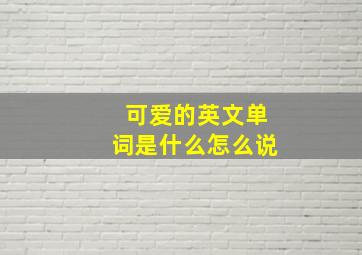 可爱的英文单词是什么怎么说